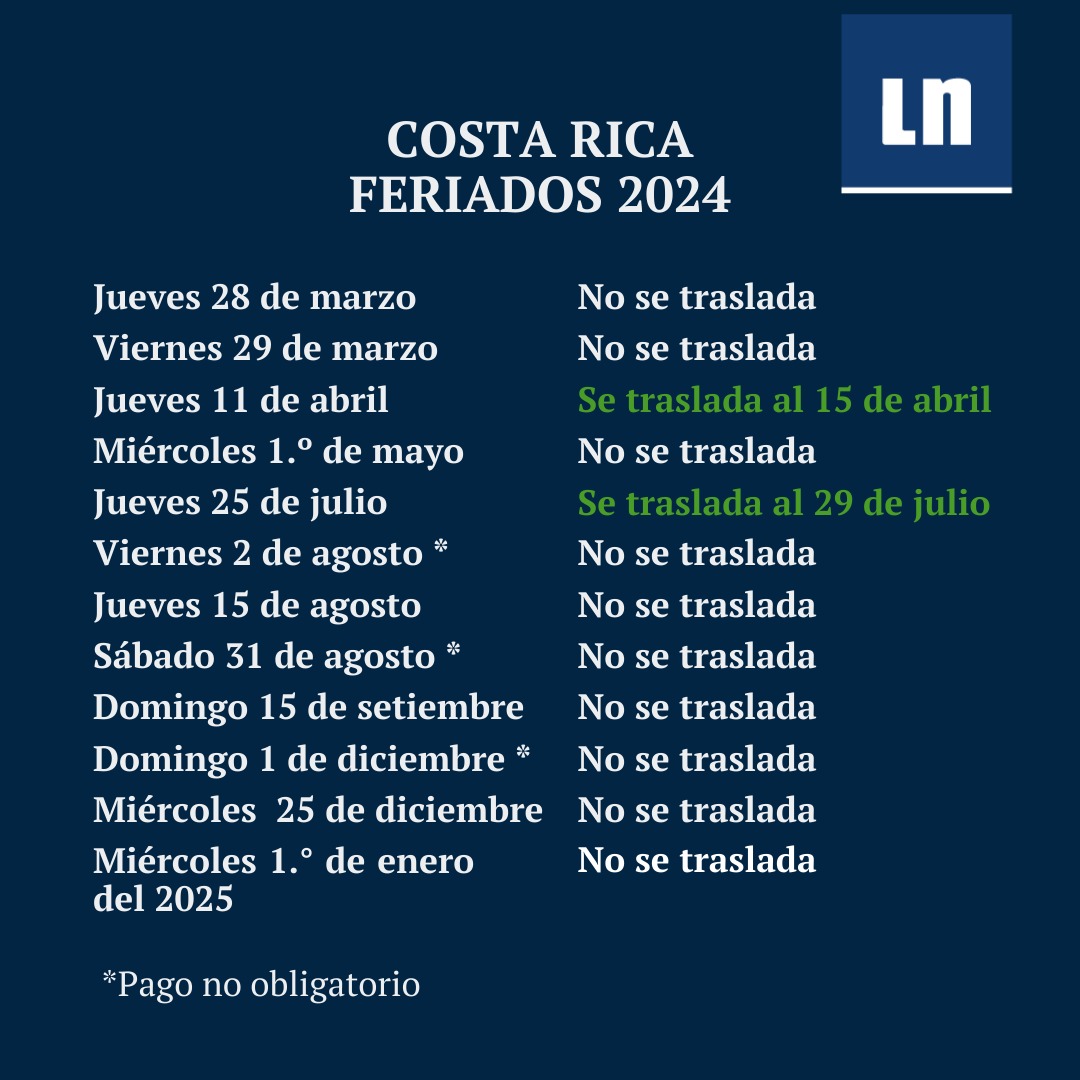 Ln

COSTA RICA
FERIADOS 2024

| | |
|---|---|
| Jueves 28 de marzo | No se traslada |
| Viernes 29 de marzo | No se traslada |
| Jueves 11 de abril | Se traslada al 15 de abril |
| Miércoles 1.º de mayo | No se traslada |
| Jueves 25 de julio | Se traslada al 29 de julio |
| Viernes 2 de agosto * | No se traslada |
| Jueves 15 de agosto | No se traslada |
| Sábado 31 de agosto * | No se traslada |
| Domingo 15 de setiembre | No se traslada |
| Domingo 1 de diciembre * | No se traslada |
| Miércoles 25 de diciembre | No se traslada |
| Miércoles 1.° de enero del 2025 | No se traslada |

*Pago no obligatorio